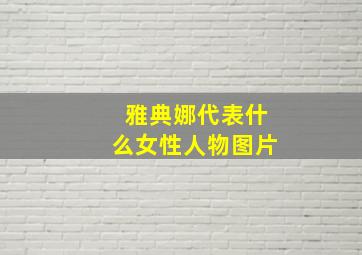 雅典娜代表什么女性人物图片